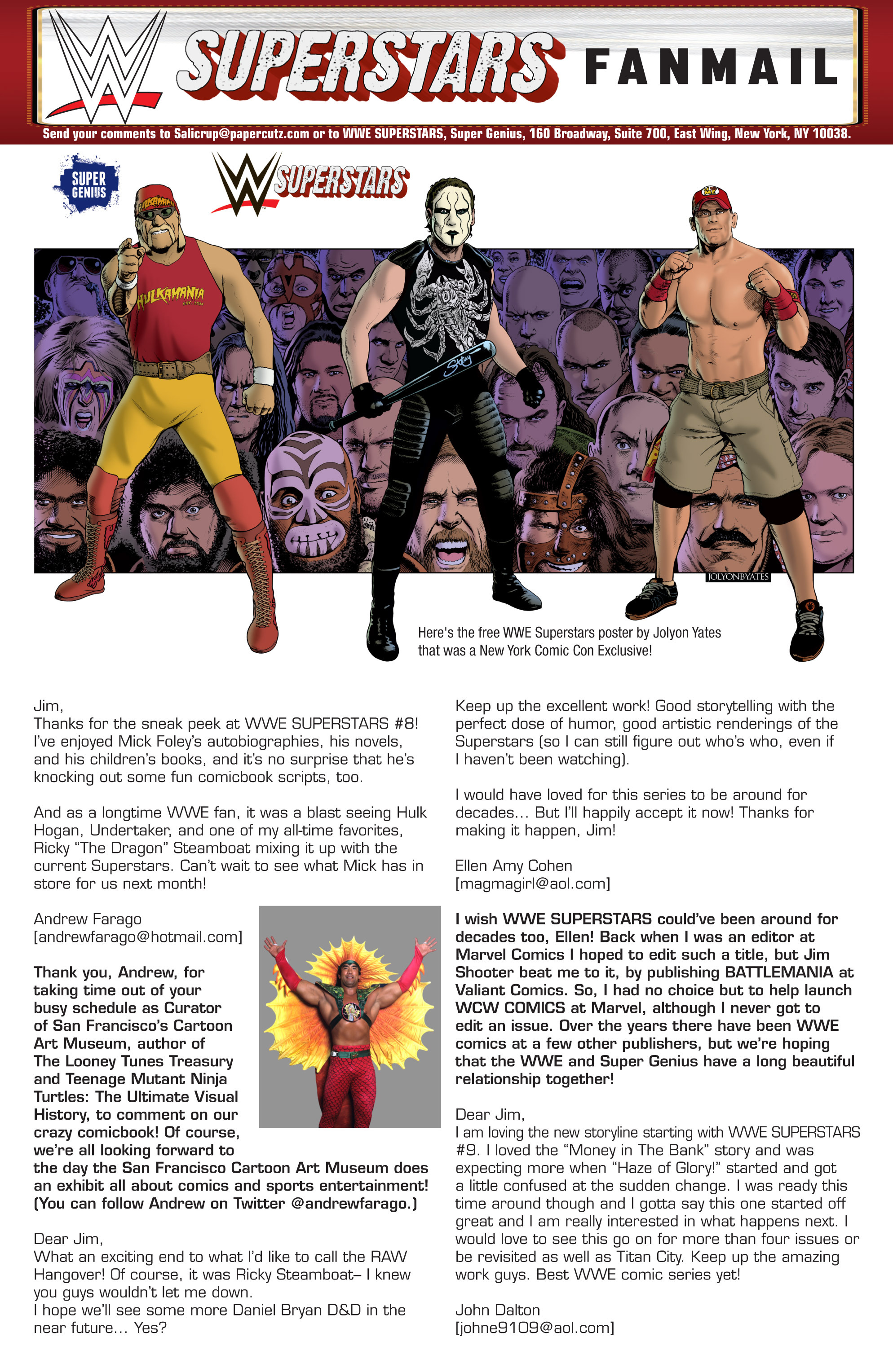 SUPERSTARS FANMAIL

Send your comments to Salicrup@papercutz.com or to WWE SUPERSTARS, Super Genius, 160 Broadway, Suite 700, East Wing, New York, NY 10038.

SUPER GENIUS

SUPERSTARS

HULKAMANIA

HULKAMANIA

Sting

JOLYONBYATES

Here's the free WWE Superstars poster by Jolyon Yates that was a New York Comic Con Exclusive!

Jim,
Thanks for the sneak peek at WWE SUPERSTARS #8! I've enjoyed Mick Foley's autobiographies, his novels, and his children's books, and it's no surprise that he's knocking out some fun comicbook scripts, too.

And as a longtime WWE fan, it was a blast seeing Hulk Hogan, Undertaker, and one of my all-time favorites, Ricky "The Dragon" Steamboat mixing it up with the current Superstars. Can't wait to see what Mick has in store for us next month!

Andrew Farago
[andrewfarago@hotmail.com]

Thank you, Andrew, for taking time out of your busy schedule as Curator of San Francisco's Cartoon Art Museum, author of The Looney Tunes Treasury and Teenage Mutant Ninja Turtles: The Ultimate Visual History, to comment on our crazy comicbook! Of course, we're all looking forward to the day the San Francisco Cartoon Art Museum does an exhibit all about comics and sports entertainment! (You can follow Andrew on Twitter @andrewfarago.)

Dear Jim,
What an exciting end to what I'd like to call the RAW Hangover! Of course, it was Ricky Steamboat– I knew you guys wouldn't let me down.
I hope we'll see some more Daniel Bryan D&D in the near future... Yes?

Keep up the excellent work! Good storytelling with the perfect dose of humor, good artistic renderings of the Superstars (so I can still figure out who's who, even if I haven't been watching).

I would have loved for this series to be around for decades... But I'll happily accept it now! Thanks for making it happen, Jim!

Ellen Amy Cohen
[magmagirl@aol.com]

I wish WWE SUPERSTARS could've been around for decades too, Ellen! Back when I was an editor at Marvel Comics I hoped to edit such a title, but Jim Shooter beat me to it, by publishing BATTLEMANIA at Valiant Comics. So, I had no choice but to help launch WCW COMICS at Marvel, although I never got to edit an issue. Over the years there have been WWE comics at a few other publishers, but we're hoping that the WWE and Super Genius have a long beautiful relationship together!

Dear Jim,
I am loving the new storyline starting with WWE SUPERSTARS #9. I loved the "Money in The Bank" story and was expecting more when "Haze of Glory!" started and got a little confused at the sudden change. I was ready this time around though and I gotta say this one started off great and I am really interested in what happens next. I would love to see this go on for more than four issues or be revisited as well as Titan City. Keep up the amazing work guys. Best WWE comic series yet!

John Dalton
[johne9109@aol.com]